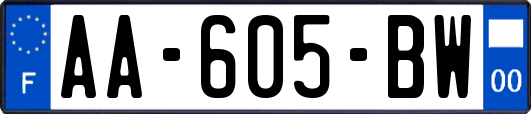 F

AA-605-BW

00